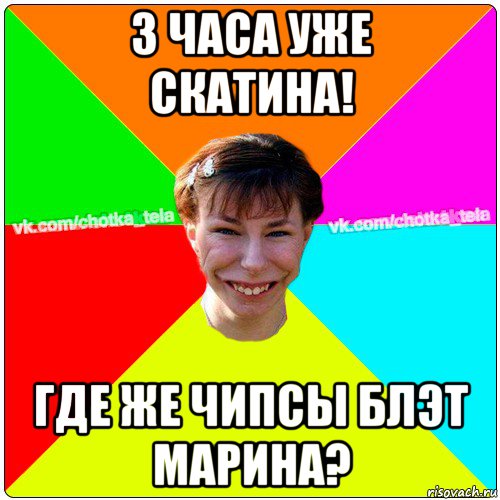 3 ЧАСА УЖЕ СКАТИНА!

vk.com/chotka_tela

vk.com/chotka_tela

ГДЕ ЖЕ ЧИПСЫ БЛЭТ МАРИНА?

risovach.ru